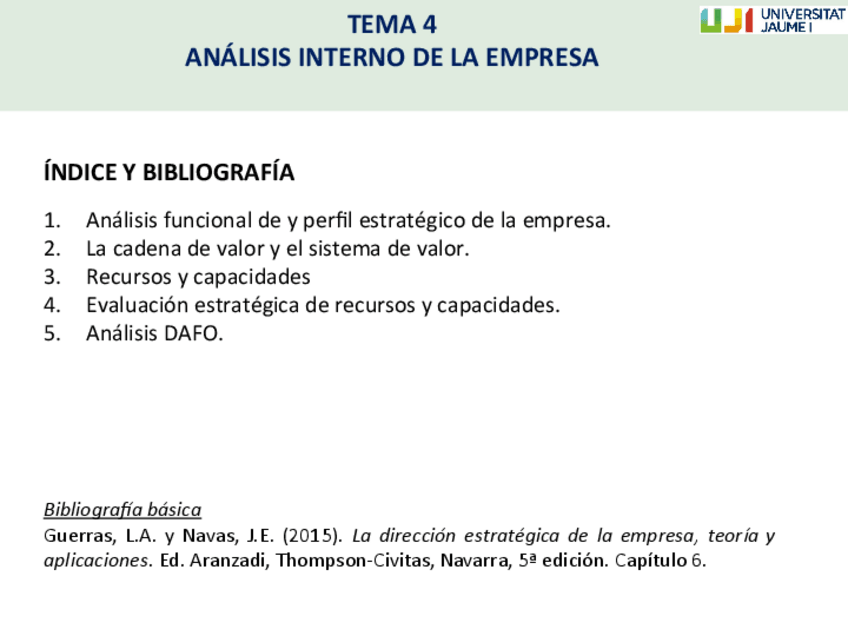 TEMA 4
ANÁLISIS INTERNO DE LA EMPRESA

UJI UNIVERSITAT JAUME I

ÍNDICE Y BIBLIOGRAFÍA

1. Análisis funcional de y perfil estratégico de la empresa.
2. La cadena de valor y el sistema de valor.
3. Recursos y capacidades
4. Evaluación estratégica de recursos y capacidades.
5. Análisis DAFO.

Bibliografía básica

Guerras, L.A. y Navas, J.E. (2015). La dirección estratégica de la empresa, teoría y aplicaciones. Ed. Aranzadi, Thompson-Civitas, Navarra, 5ª edición. Capítulo 6.